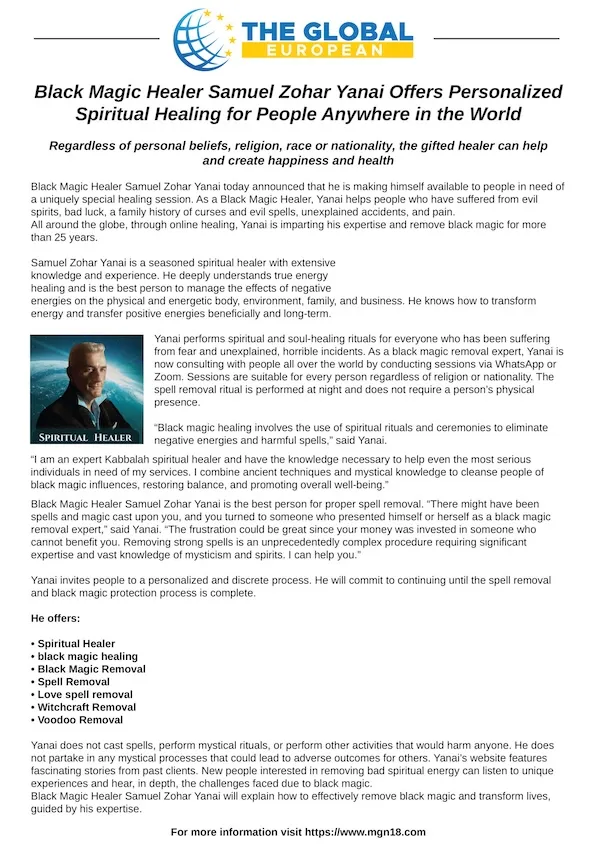 THE GLOBAL
EUROPEAN

Black Magic Healer Samuel Zohar Yanai Offers Personalized Spiritual Healing for People Anywhere in the World

Regardless of personal beliefs, religion, race or nationality, the gifted healer can help and create happiness and health

Black Magic Healer Samuel Zohar Yanai today announced that he is making himself available to people in need of a uniquely special healing session. As a Black Magic Healer, Yanai helps people who have suffered from evil spirits, bad luck, a family history of curses and evil spells, unexplained accidents, and pain.
All around the globe, through online healing, Yanai is imparting his expertise and remove black magic for more than 25 years.

Samuel Zohar Yanai is a seasoned spiritual healer with extensive knowledge and experience. He deeply understands true energy healing and is the best person to manage the effects of negative energies on the physical and energetic body, environment, family, and business. He knows how to transform energy and transfer positive energies beneficially and long-term.

SPIRITUAL HEALER

Yanai performs spiritual and soul-healing rituals for everyone who has been suffering from fear and unexplained, horrible incidents. As a black magic removal expert, Yanai is now consulting with people all over the world by conducting sessions via WhatsApp or Zoom. Sessions are suitable for every person regardless of religion or nationality. The spell removal ritual is performed at night and does not require a person's physical presence.

"Black magic healing involves the use of spiritual rituals and ceremonies to eliminate negative energies and harmful spells," said Yanai.

"I am an expert Kabbalah spiritual healer and have the knowledge necessary to help even the most serious individuals in need of my services. I combine ancient techniques and mystical knowledge to cleanse people of black magic influences, restoring balance, and promoting overall well-being."

Black Magic Healer Samuel Zohar Yanai is the best person for proper spell removal. "There might have been spells and magic cast upon you, and you turned to someone who presented himself or herself as a black magic removal expert," said Yanai. "The frustration could be great since your money was invested in someone who cannot benefit you. Removing strong spells is an unprecedentedly complex procedure requiring significant expertise and vast knowledge of mysticism and spirits. I can help you."

Yanai invites people to a personalized and discrete process. He will commit to continuing until the spell removal and black magic protection process is complete.

He offers:

• Spiritual Healer
• black magic healing
• Black Magic Removal
• Spell Removal
• Love spell removal
• Witchcraft Removal
• Voodoo Removal

Yanai does not cast spells, perform mystical rituals, or perform other activities that would harm anyone. He does not partake in any mystical processes that could lead to adverse outcomes for others. Yanai's website features fascinating stories from past clients. New people interested in removing bad spiritual energy can listen to unique experiences and hear, in depth, the challenges faced due to black magic.
Black Magic Healer Samuel Zohar Yanai will explain how to effectively remove black magic and transform lives, guided by his expertise.

For more information visit https://www.mgn18.com